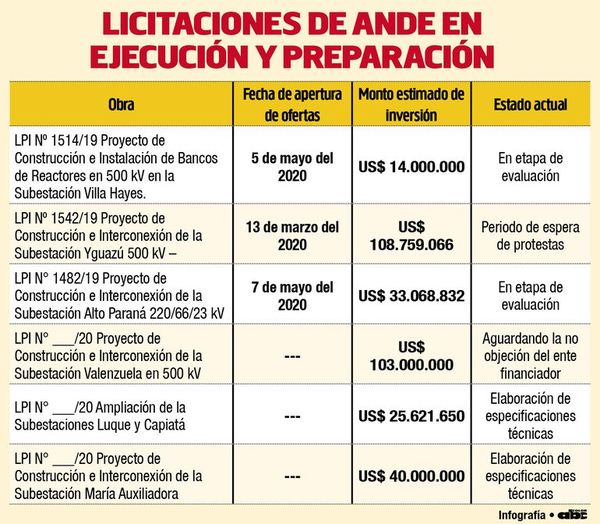 LICITACIONES DE ANDE EN EJECUCIÓN Y PREPARACIÓN

| Obra | Fecha de apertura de ofertas | Monto estimado de inversión | Estado actual |
|---|---|---|---|
| LPI Nº 1514/19 Proyecto de Construcción e Instalación de Bancos de Reactores en 500 kV en la Subestación Villa Hayes. | 5 de mayo del 2020 | US$ 14.000.000 | En etapa de evaluación |
| LPI Nº 1542/19 Proyecto de Construcción e Interconexión de la Subestación Yguazú 500 kV – | 13 de marzo del 2020 | US$ 108.759.066 | Periodo de espera de protestas |
| LPI N° 1482/19 Proyecto de Construcción e Interconexión de la Subestación Alto Paraná 220/66/23 kV | 7 de mayo del 2020 | US$ 33.068.832 | En etapa de evaluación |
| LPI N° ___/20 Proyecto de Construcción e Interconexión de la Subestación Valenzuela en 500 kV | --- | US$ 103.000.000 | Aguardando la no objeción del ente financiador |
| LPI N° ___/20 Ampliación de la Subestaciones Luque y Capiatá | --- | US$ 25.621.650 | Elaboración de especificaciones técnicas |
| LPI N° ___/20 Proyecto de Construcción e Interconexión de la Subestación María Auxiliadora | --- | US$ 40.000.000 | Elaboración de especificaciones técnicas |

Infografía • abc